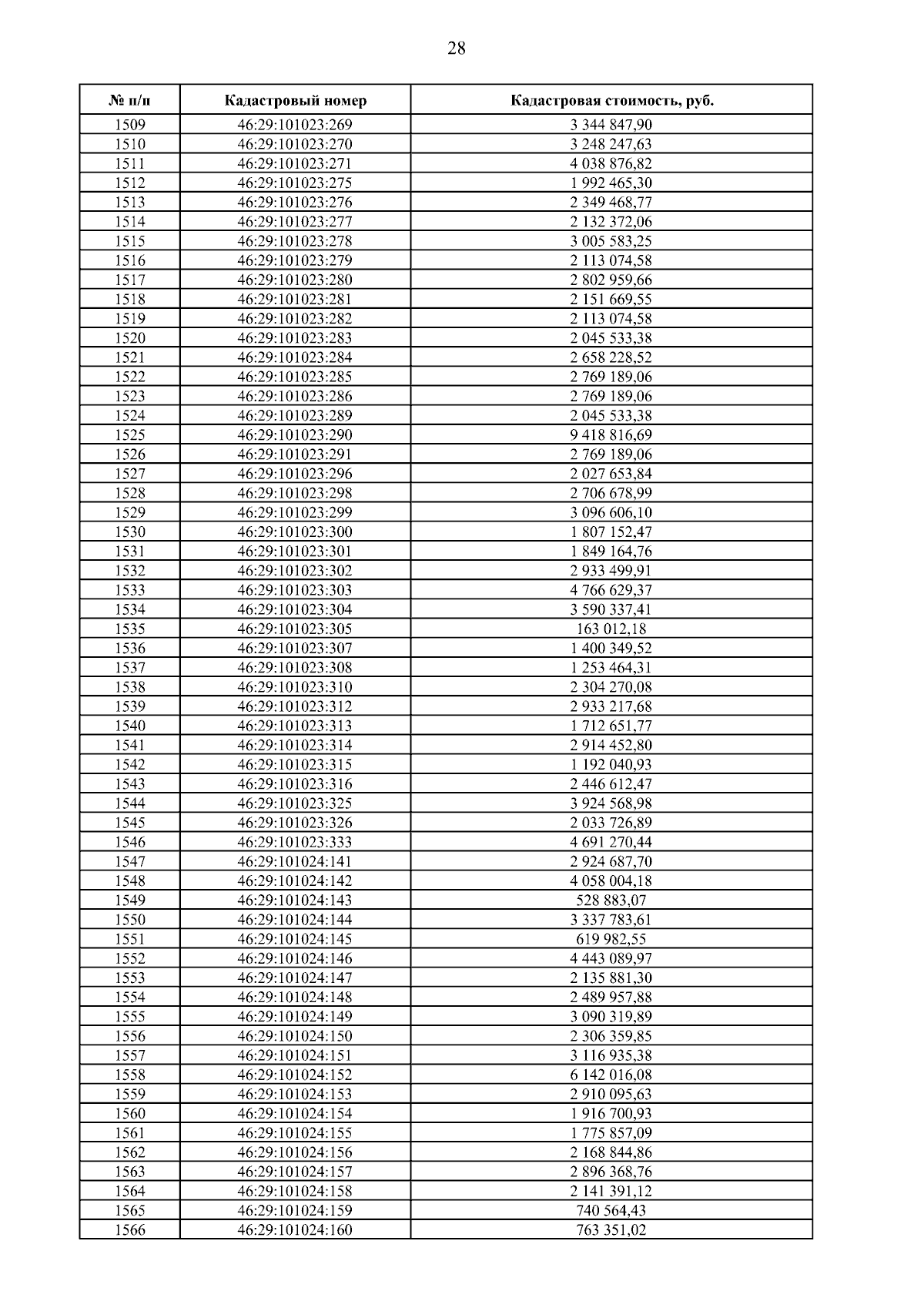 28

| № п/п | Кадастровый номер | Кадастровая стоимость, руб. |
|---|---|---|
| 1509 | 46:29:101023:269 | 3 344 847,90 |
| 1510 | 46:29:101023:270 | 3 248 247,63 |
| 1511 | 46:29:101023:271 | 4 038 876,82 |
| 1512 | 46:29:101023:275 | 1 992 465,30 |
| 1513 | 46:29:101023:276 | 2 349 468,77 |
| 1514 | 46:29:101023:277 | 2 132 372,06 |
| 1515 | 46:29:101023:278 | 3 005 583,25 |
| 1516 | 46:29:101023:279 | 2 113 074,58 |
| 1517 | 46:29:101023:280 | 2 802 959,66 |
| 1518 | 46:29:101023:281 | 2 151 669,55 |
| 1519 | 46:29:101023:282 | 2 113 074,58 |
| 1520 | 46:29:101023:283 | 2 045 533,38 |
| 1521 | 46:29:101023:284 | 2 658 228,52 |
| 1522 | 46:29:101023:285 | 2 769 189,06 |
| 1523 | 46:29:101023:286 | 2 769 189,06 |
| 1524 | 46:29:101023:289 | 2 045 533,38 |
| 1525 | 46:29:101023:290 | 9 418 816,69 |
| 1526 | 46:29:101023:291 | 2 769 189,06 |
| 1527 | 46:29:101023:296 | 2 027 653,84 |
| 1528 | 46:29:101023:298 | 2 706 678,99 |
| 1529 | 46:29:101023:299 | 3 096 606,10 |
| 1530 | 46:29:101023:300 | 1 807 152,47 |
| 1531 | 46:29:101023:301 | 1 849 164,76 |
| 1532 | 46:29:101023:302 | 2 933 499,91 |
| 1533 | 46:29:101023:303 | 4 766 629,37 |
| 1534 | 46:29:101023:304 | 3 590 337,41 |
| 1535 | 46:29:101023:305 | 163 012,18 |
| 1536 | 46:29:101023:307 | 1 400 349,52 |
| 1537 | 46:29:101023:308 | 1 253 464,31 |
| 1538 | 46:29:101023:310 | 2 304 270,08 |
| 1539 | 46:29:101023:312 | 2 933 217,68 |
| 1540 | 46:29:101023:313 | 1 712 651,77 |
| 1541 | 46:29:101023:314 | 2 914 452,80 |
| 1542 | 46:29:101023:315 | 1 192 040,93 |
| 1543 | 46:29:101023:316 | 2 446 612,47 |
| 1544 | 46:29:101023:325 | 3 924 568,98 |
| 1545 | 46:29:101023:326 | 2 033 726,89 |
| 1546 | 46:29:101023:333 | 4 691 270,44 |
| 1547 | 46:29:101024:141 | 2 924 687,70 |
| 1548 | 46:29:101024:142 | 4 058 004,18 |
| 1549 | 46:29:101024:143 | 528 883,07 |
| 1550 | 46:29:101024:144 | 3 337 783,61 |
| 1551 | 46:29:101024:145 | 619 982,55 |
| 1552 | 46:29:101024:146 | 4 443 089,97 |
| 1553 | 46:29:101024:147 | 2 135 881,30 |
| 1554 | 46:29:101024:148 | 2 489 957,88 |
| 1555 | 46:29:101024:149 | 3 090 319,89 |
| 1556 | 46:29:101024:150 | 2 306 359,85 |
| 1557 | 46:29:101024:151 | 3 116 935,38 |
| 1558 | 46:29:101024:152 | 6 142 016,08 |
| 1559 | 46:29:101024:153 | 2 910 095,63 |
| 1560 | 46:29:101024:154 | 1 916 700,93 |
| 1561 | 46:29:101024:155 | 1 775 857,09 |
| 1562 | 46:29:101024:156 | 2 168 844,86 |
| 1563 | 46:29:101024:157 | 2 896 368,76 |
| 1564 | 46:29:101024:158 | 2 141 391,12 |
| 1565 | 46:29:101024:159 | 740 564,43 |
| 1566 | 46:29:101024:160 | 763 351,02 |